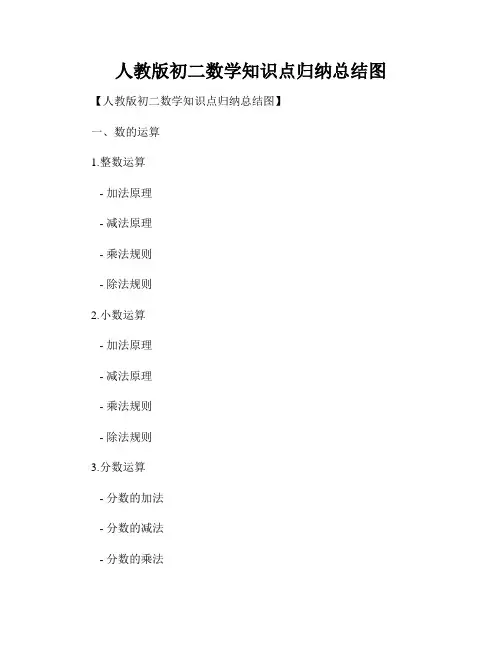 人教版初二数学知识点归纳总结图

【人教版初二数学知识点归纳总结图】

一、数的运算

1.整数运算

- 加法原理

- 减法原理

- 乘法规则

- 除法规则

2.小数运算

- 加法原理

- 减法原理

- 乘法规则

- 除法规则

3.分数运算

- 分数的加法

- 分数的减法

- 分数的乘法